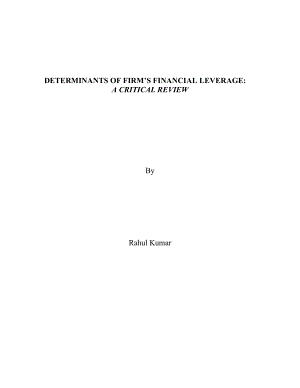 DETERMINANTS OF FIRM'S FINANCIAL LEVERAGE:
A CRITICAL REVIEW

By

Rahul Kumar